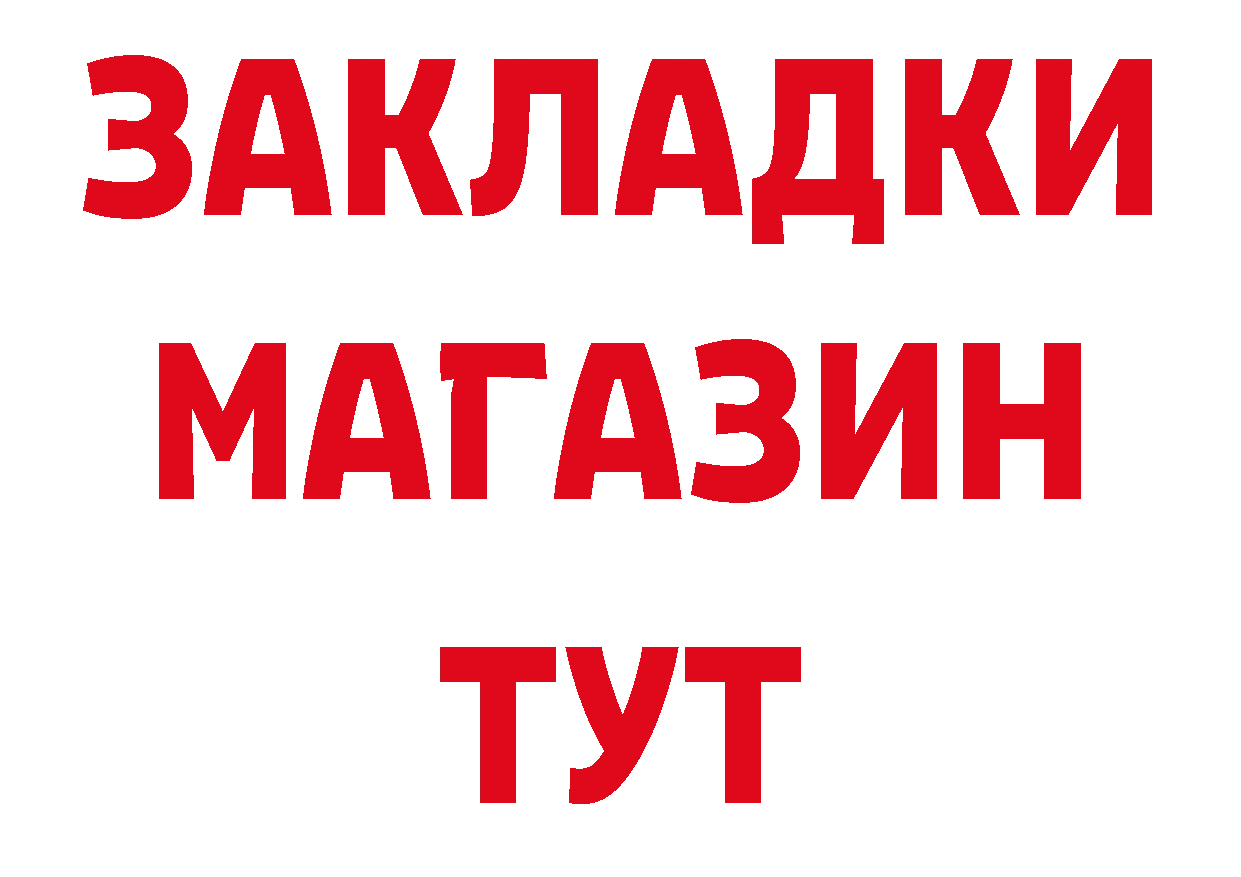 ЗАКЛАДКИ
МАГАЗИН
ТУТ